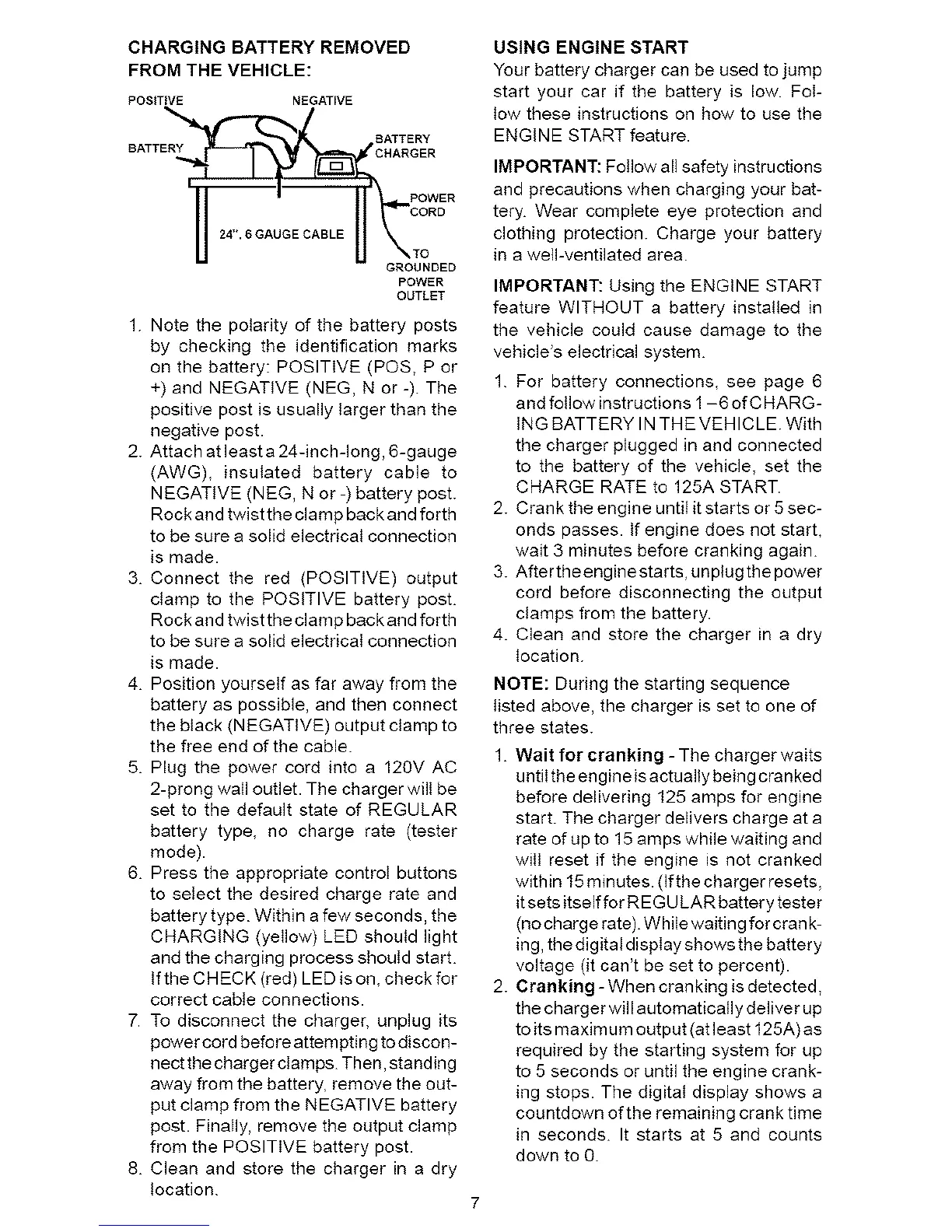 CHARGING BATTERY REMOVED FROM THE VEHICLE:

POSITIVE
NEGATIVE
BATTERY
BATTERY CHARGER
POWER CORD
24", 6 GAUGE CABLE
TO GROUNDED POWER OUTLET

1. Note the polarity of the battery posts by checking the identification marks on the battery: POSITIVE (POS, P or +) and NEGATIVE (NEG, N or -). The positive post is usually larger than the negative post.
2. Attach at least a 24-inch-long, 6-gauge (AWG), insulated battery cable to NEGATIVE (NEG, N or -) battery post. Rock and twist the clamp back and forth to be sure a solid electrical connection is made.
3. Connect the red (POSITIVE) output clamp to the POSITIVE battery post. Rock and twist the clamp back and forth to be sure a solid electrical connection is made.
4. Position yourself as far away from the battery as possible, and then connect the black (NEGATIVE) output clamp to the free end of the cable.
5. Plug the power cord into a 120V AC 2-prong wall outlet. The charger will be set to the default state of REGULAR battery type, no charge rate (tester mode).
6. Press the appropriate control buttons to select the desired charge rate and battery type. Within a few seconds, the CHARGING (yellow) LED should light and the charging process should start. If the CHECK (red) LED is on, check for correct cable connections.
7. To disconnect the charger, unplug its power cord before attempting to disconnect the charger clamps. Then, standing away from the battery, remove the output clamp from the NEGATIVE battery post. Finally, remove the output clamp from the POSITIVE battery post.
8. Clean and store the charger in a dry location.

USING ENGINE START
Your battery charger can be used to jump start your car if the battery is low. Follow these instructions on how to use the ENGINE START feature.

IMPORTANT: Follow all safety instructions and precautions when charging your battery. Wear complete eye protection and clothing protection. Charge your battery in a well-ventilated area.

IMPORTANT: Using the ENGINE START feature WITHOUT a battery installed in the vehicle could cause damage to the vehicle's electrical system.

1. For battery connections, see page 6 and follow instructions 1 – 6 of CHARGING BATTERY IN THE VEHICLE. With the charger plugged in and connected to the battery of the vehicle, set the CHARGE RATE to 125A START.
2. Crank the engine until it starts or 5 seconds passes. If engine does not start, wait 3 minutes before cranking again.
3. After the engine starts, unplug the power cord before disconnecting the output clamps from the battery.
4. Clean and store the charger in a dry location.

NOTE: During the starting sequence listed above, the charger is set to one of three states.

1. Wait for cranking - The charger waits until the engine is actually being cranked before delivering 125 amps for engine start. The charger delivers charge at a rate of up to 15 amps while waiting and will reset if the engine is not cranked within 15 minutes. (If the charger resets, it sets itself for REGULAR battery tester (no charge rate). While waiting for cranking, the digital display shows the battery voltage (it can't be set to percent).
2. Cranking - When cranking is detected, the charger will automatically deliver up to its maximum output (at least 125A) as required by the starting system for up to 5 seconds or until the engine cranking stops. The digital display shows a countdown of the remaining crank time in seconds. It starts at 5 and counts down to 0.

7